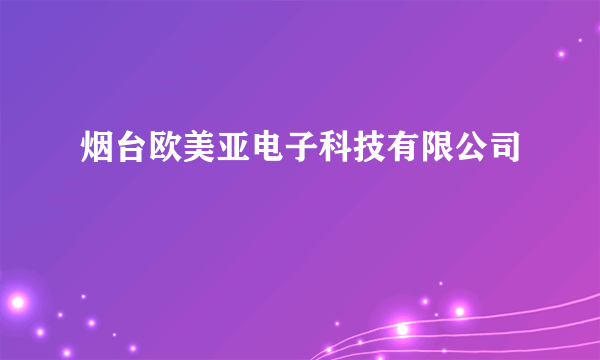 烟台欧美亚电子科技有限公司